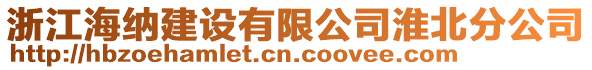 浙江海纳建设有限公司淮北分公司
http://hbzoehamlet.cn.coovee.com